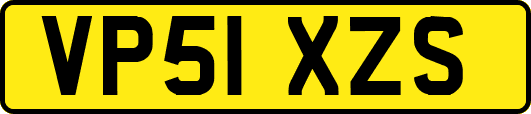 VP51 XZS